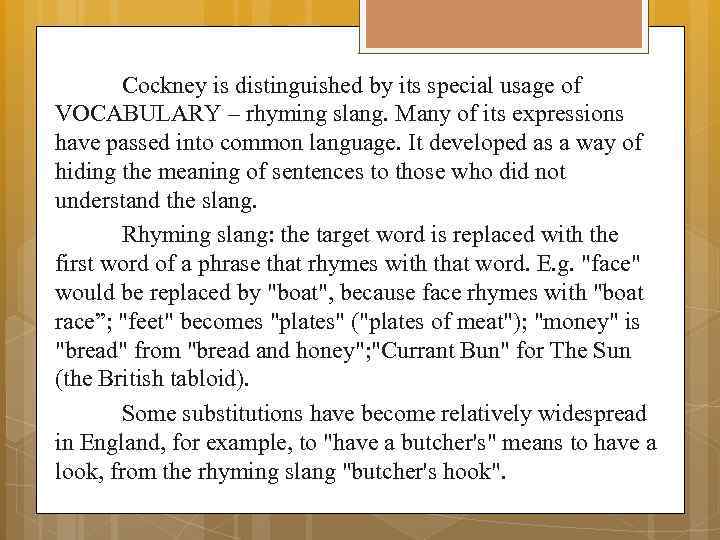 Cockney is distinguished by its special usage of VOCABULARY – rhyming slang. Many of its expressions have passed into common language. It developed as a way of hiding the meaning of sentences to those who did not understand the slang.

Rhyming slang: the target word is replaced with the first word of a phrase that rhymes with that word. E.g. "face" would be replaced by "boat", because face rhymes with "boat race”; "feet" becomes "plates" ("plates of meat"); "money" is "bread" from "bread and honey";"Currant Bun" for The Sun (the British tabloid).

Some substitutions have become relatively widespread in England, for example, to "have a butcher's" means to have a look, from the rhyming slang "butcher's hook".